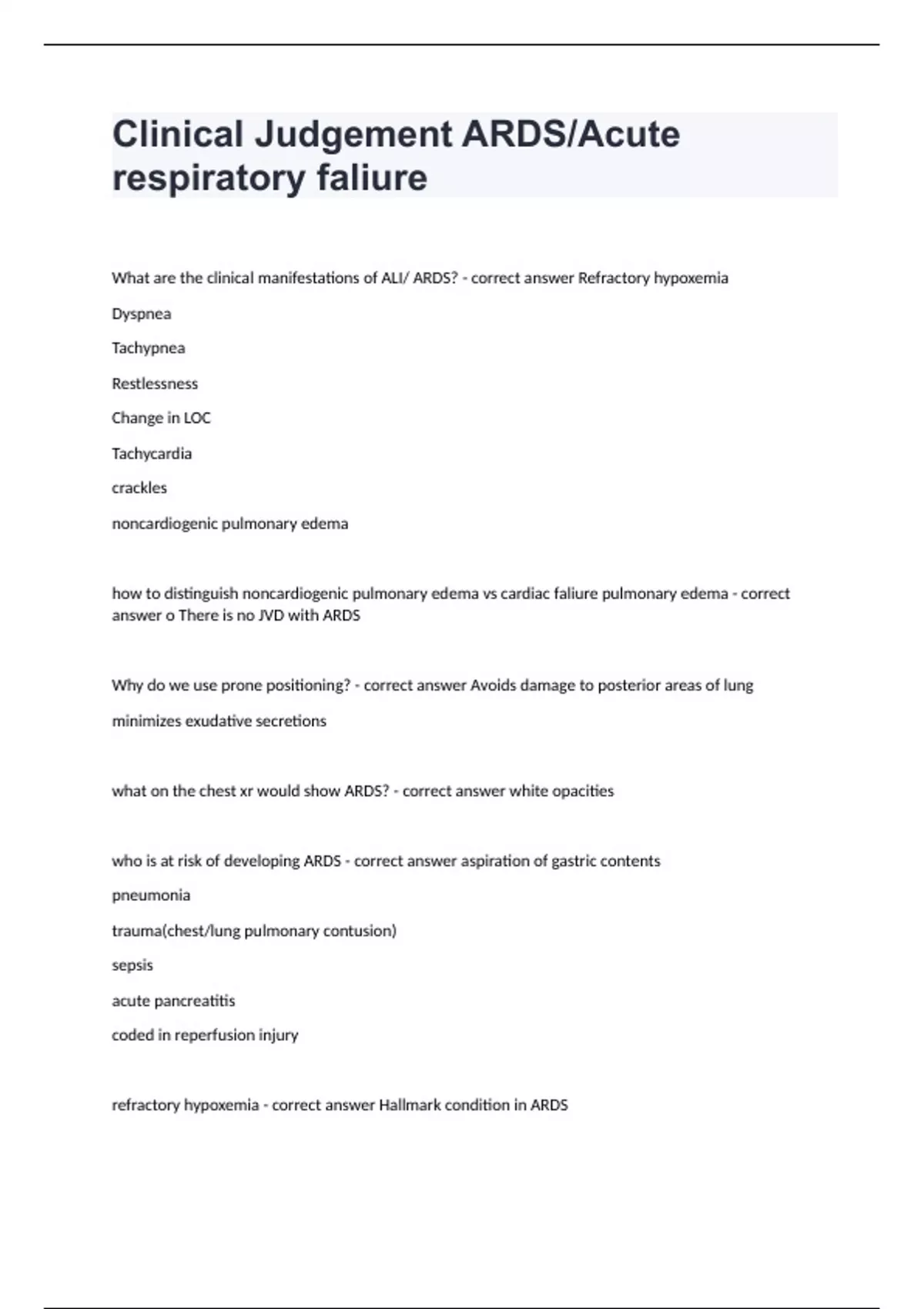 Clinical Judgement ARDS/Acute respiratory faliure

What are the clinical manifestations of ALI/ ARDS? - correct answer Refractory hypoxemia

Dyspnea

Tachypnea

Restlessness

Change in LOC

Tachycardia

crackles

noncardiogenic pulmonary edema

how to distinguish noncardiogenic pulmonary edema vs cardiac faliure pulmonary edema - correct answer o There is no JVD with ARDS

Why do we use prone positioning? - correct answer Avoids damage to posterior areas of lung

minimizes exudative secretions

what on the chest xr would show ARDS? - correct answer white opacities

who is at risk of developing ARDS - correct answer aspiration of gastric contents

pneumonia

trauma(chest/lung pulmonary contusion)

sepsis

acute pancreatitis

coded in reperfusion injury

refractory hypoxemia - correct answer Hallmark condition in ARDS